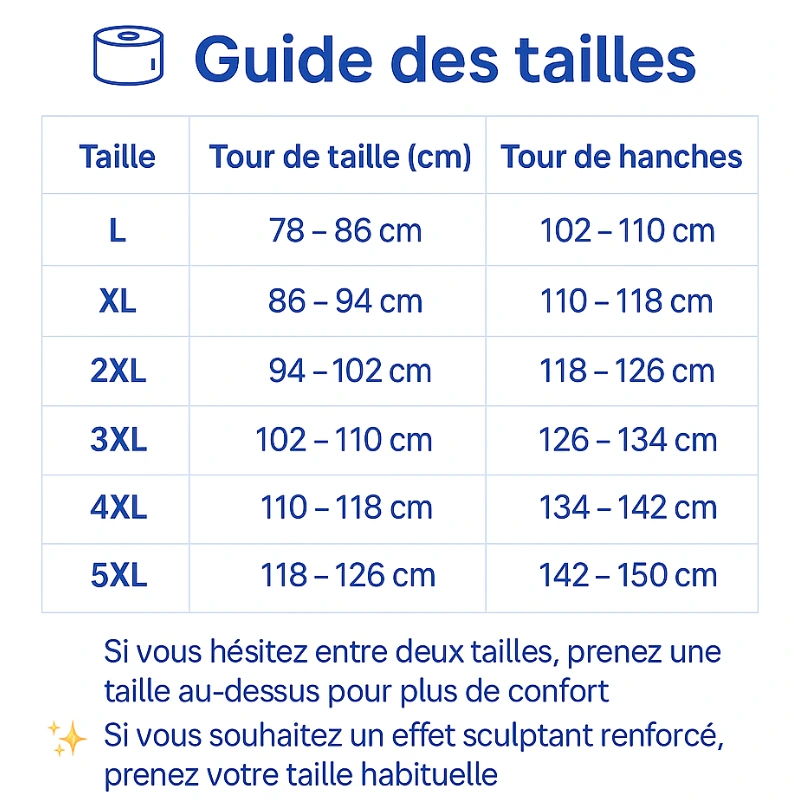 Guide des tailles

| Taille | Tour de taille (cm) | Tour de hanches |
|---|---|---|
| L | 78 – 86 cm | 102 – 110 cm |
| XL | 86 – 94 cm | 110 – 118 cm |
| 2XL | 94 – 102 cm | 118 – 126 cm |
| 3XL | 102 – 110 cm | 126 – 134 cm |
| 4XL | 110 – 118 cm | 134 – 142 cm |
| 5XL | 118 – 126 cm | 142 – 150 cm |

Si vous hésitez entre deux tailles, prenez une taille au-dessus pour plus de confort

✨ Si vous souhaitez un effet sculptant renforcé, prenez votre taille habituelle